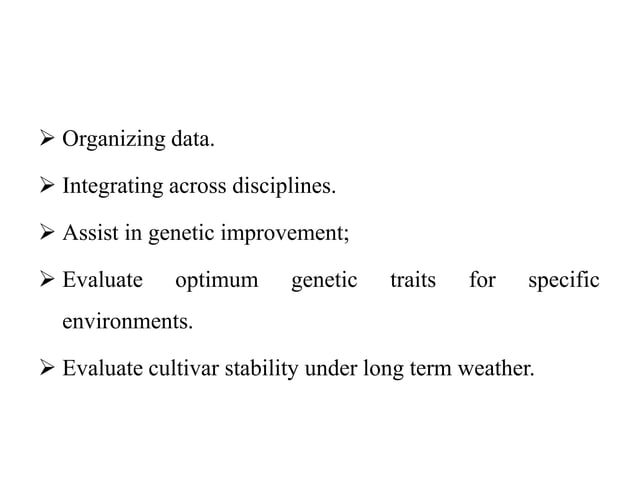 ➢ Organizing data.

➢ Integrating across disciplines.

➢ Assist in genetic improvement;

➢ Evaluate optimum genetic traits for specific environments.

➢ Evaluate cultivar stability under long term weather.